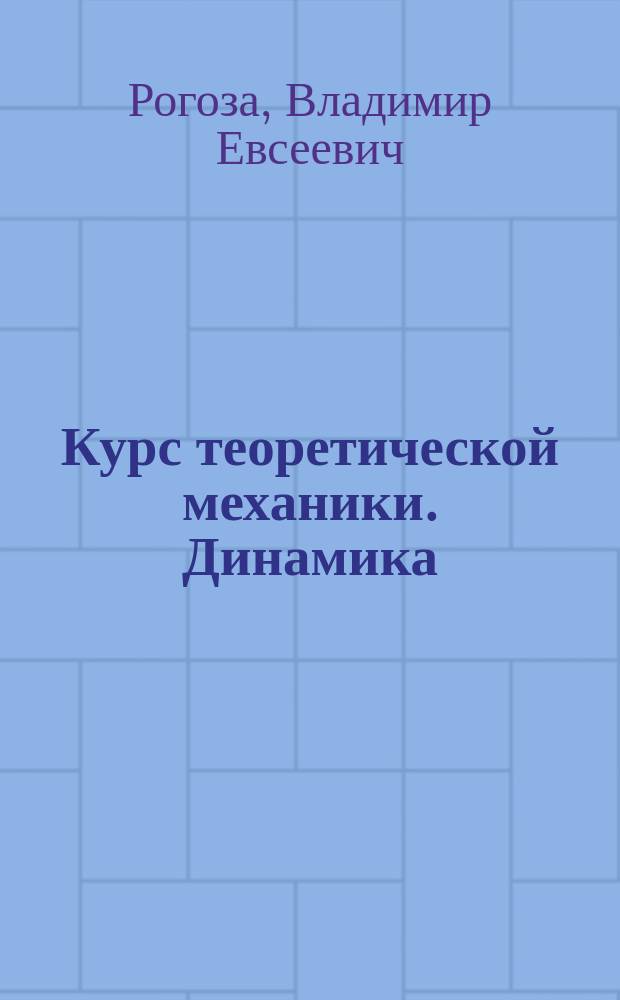 Рогоза, Владимир Евсеевич

Курс теоретической механики. Динамика